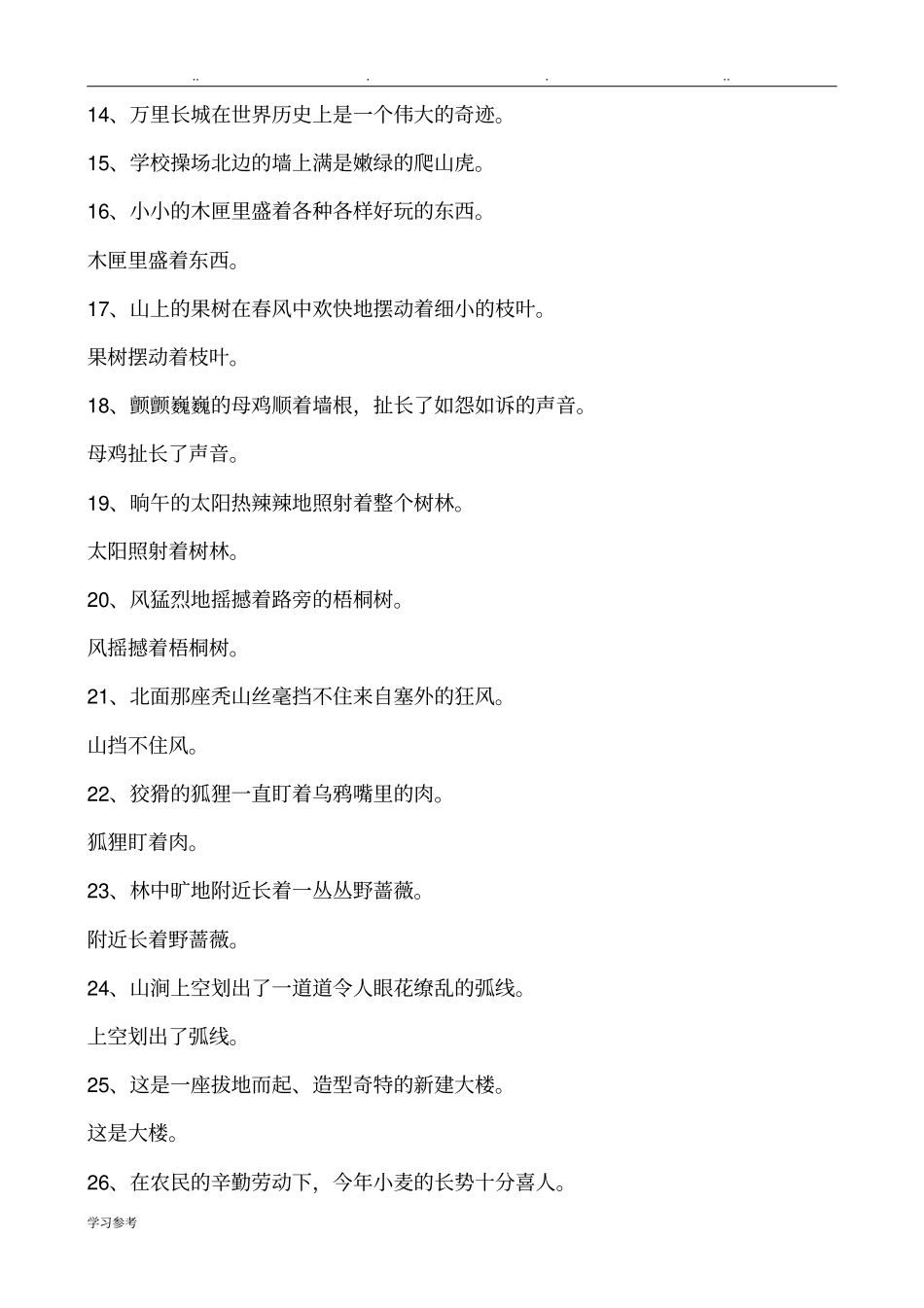 .. . . ..

14、万里长城在世界历史上是一个伟大的奇迹。

15、学校操场北边的墙上满是嫩绿的爬山虎。

16、小小的木匣里盛着各种各样好玩的东西。

木匣里盛着东西。

17、山上的果树在春风中欢快地摆动着细小的枝叶。

果树摆动着枝叶。

18、颤颤巍巍的母鸡顺着墙根，扯长了如怨如诉的声音。

母鸡扯长了声音。

19、晌午的太阳热辣辣地照射着整个树林。

太阳照射着树林。

20、风猛烈地摇撼着路旁的梧桐树。

风摇撼着梧桐树。

21、北面那座秃山丝毫挡不住来自塞外的狂风。

山挡不住风。

22、狡猾的狐狸一直盯着乌鸦嘴里的肉。

狐狸盯着肉。

23、林中旷地附近长着一丛丛野蔷薇。

附近长着野蔷薇。

24、山涧上空划出了一道道令人眼花缭乱的弧线。

上空划出了弧线。

25、这是一座拔地而起、造型奇特的新建大楼。

这是大楼。

26、在农民的辛勤劳动下，今年小麦的长势十分喜人。

学习参考